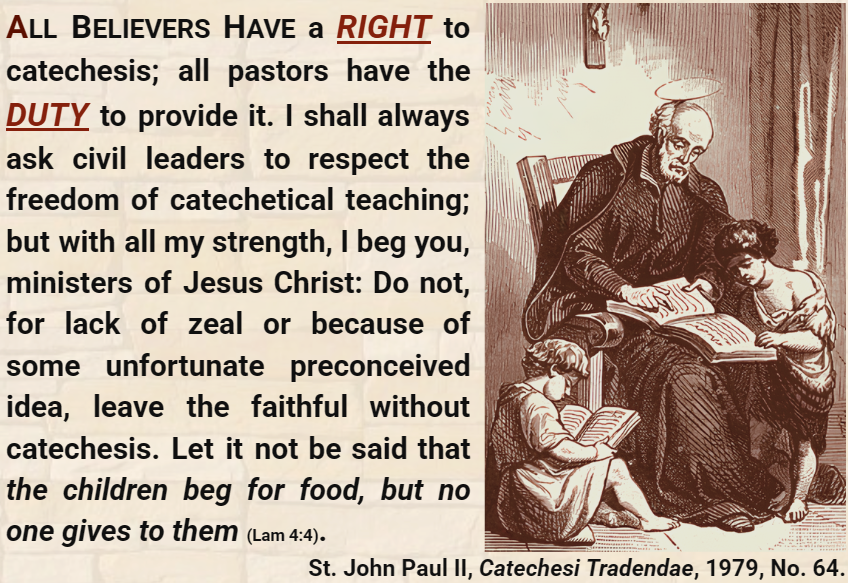 ALL BELIEVERS HAVE a RIGHT to catechesis; all pastors have the DUTY to provide it. I shall always ask civil leaders to respect the freedom of catechetical teaching; but with all my strength, I beg you, ministers of Jesus Christ: Do not, for lack of zeal or because of some unfortunate preconceived idea, leave the faithful without catechesis. Let it not be said that the children beg for food, but no one gives to them (Lam 4:4).

St. John Paul II, Catechesi Tradendae, 1979, No. 64.